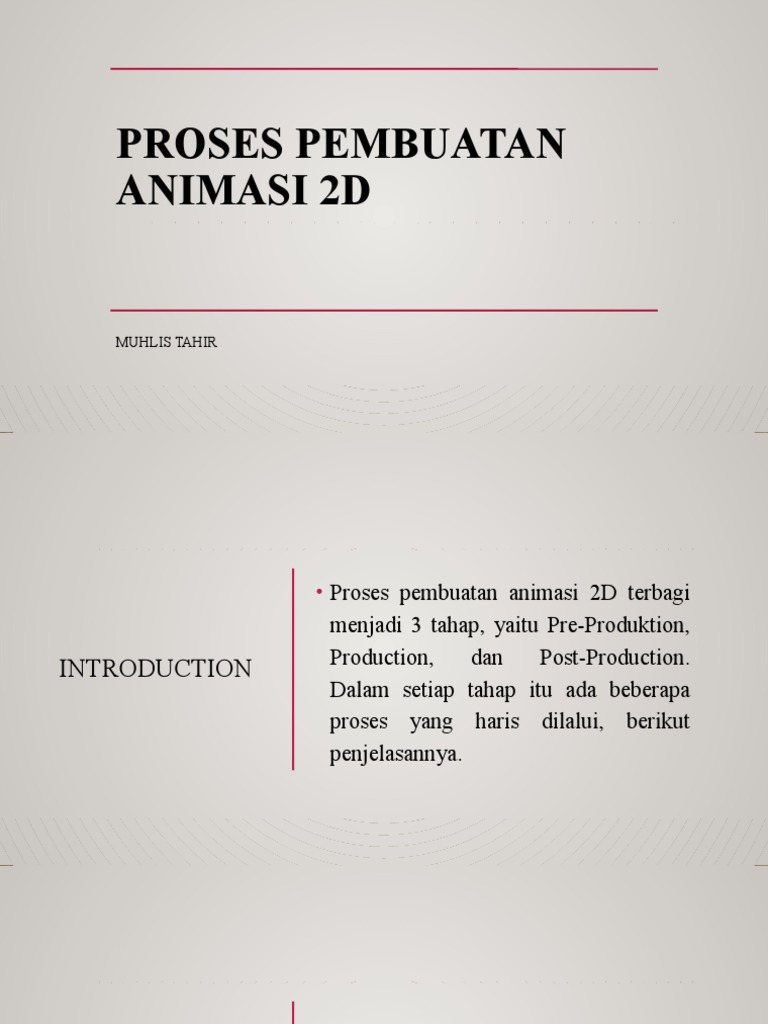 PROSES PEMBUATAN ANIMASI 2D

MUHLIS TAHIR

INTRODUCTION

• Proses pembuatan animasi 2D terbagi menjadi 3 tahap, yaitu Pre-Produktion, Production, dan Post-Production. Dalam setiap tahap itu ada beberapa proses yang haris dilalui, berikut penjelasannya.